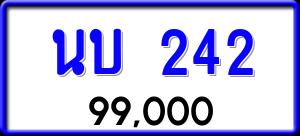 นบ 242
99,000